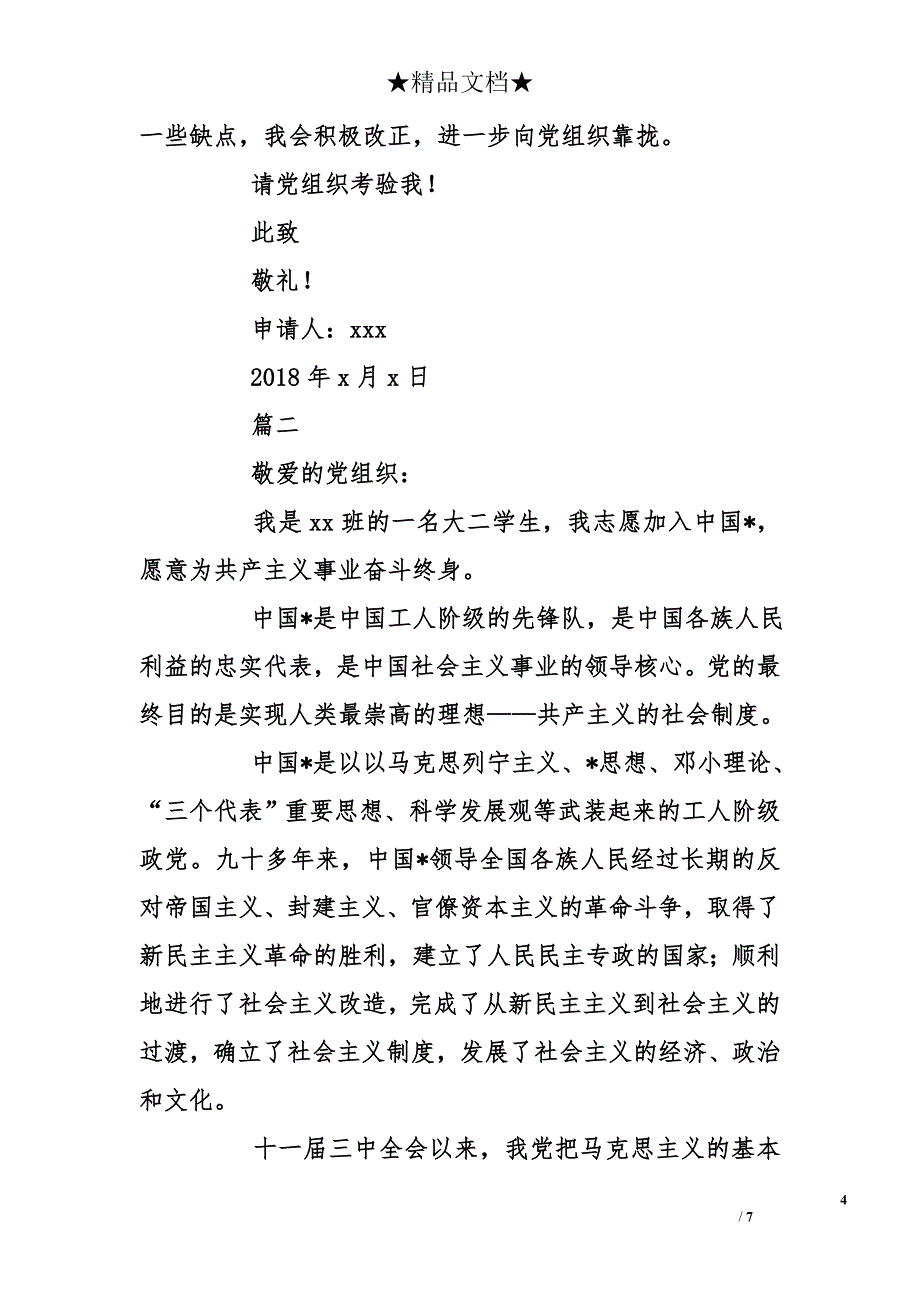 ★精品文档★

一些缺点，我会积极改正，进一步向党组织靠拢。

请党组织考验我！

此致

敬礼！

申请人：xxx

2018 年 x 月 x 日

篇二

敬爱的党组织：

我是 xx 班的一名大二学生，我志愿加入中国*，愿意为共产主义事业奋斗终身。

中国*是中国工人阶级的先锋队，是中国各族人民利益的忠实代表，是中国社会主义事业的领导核心。党的最终目的是实现人类最崇高的理想——共产主义的社会制度。

中国*是以以马克思列宁主义、*思想、邓小理论、“三个代表”重要思想、科学发展观等武装起来的工人阶级政党。九十多年来，中国*领导全国各族人民经过长期的反对帝国主义、封建主义、官僚资本主义的革命斗争，取得了新民主主义革命的胜利，建立了人民民主专政的国家；顺利地进行了社会主义改造，完成了从新民主主义到社会主义的过渡，确立了社会主义制度，发展了社会主义的经济、政治和文化。

十一届三中全会以来，我党把马克思主义的基本

4

/ 7